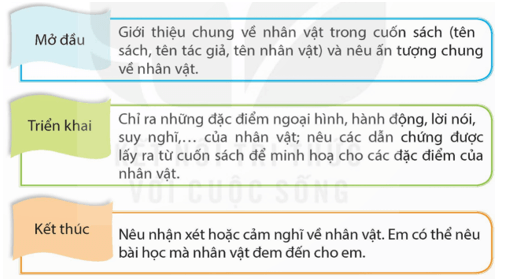 Mở đầu

Giới thiệu chung về nhân vật trong cuốn sách (tên sách, tên tác giả, tên nhân vật) và nêu ấn tượng chung về nhân vật.

Triển khai

Chỉ ra những đặc điểm ngoại hình, hành động, lời nói, suy nghĩ,... của nhân vật; nêu các dẫn chứng được lấy ra từ cuốn sách để minh hoạ cho các đặc điểm của nhân vật.

Kết thúc

Nêu nhận xét hoặc cảm nghĩ về nhân vật. Em có thể nêu bài học mà nhân vật đem đến cho em.

KẾT NỐI TRI THỨC VỚI CUỘC SỐNG